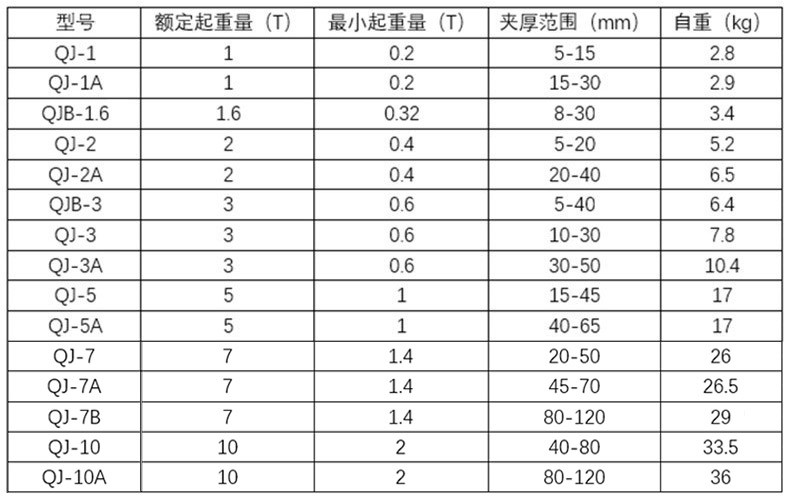 | 型号 | 额定起重量（T） | 最小起重量（T） | 夹厚范围（mm） | 自重（kg） |
|---|---|---|---|---|
| QJ-1 | 1 | 0.2 | 5-15 | 2.8 |
| QJ-1A | 1 | 0.2 | 15-30 | 2.9 |
| QJB-1.6 | 1.6 | 0.32 | 8-30 | 3.4 |
| QJ-2 | 2 | 0.4 | 5-20 | 5.2 |
| QJ-2A | 2 | 0.4 | 20-40 | 6.5 |
| QJB-3 | 3 | 0.6 | 5-40 | 6.4 |
| QJ-3 | 3 | 0.6 | 10-30 | 7.8 |
| QJ-3A | 3 | 0.6 | 30-50 | 10.4 |
| QJ-5 | 5 | 1 | 15-45 | 17 |
| QJ-5A | 5 | 1 | 40-65 | 17 |
| QJ-7 | 7 | 1.4 | 20-50 | 26 |
| QJ-7A | 7 | 1.4 | 45-70 | 26.5 |
| QJ-7B | 7 | 1.4 | 80-120 | 29 |
| QJ-10 | 10 | 2 | 40-80 | 33.5 |
| QJ-10A | 10 | 2 | 80-120 | 36 |